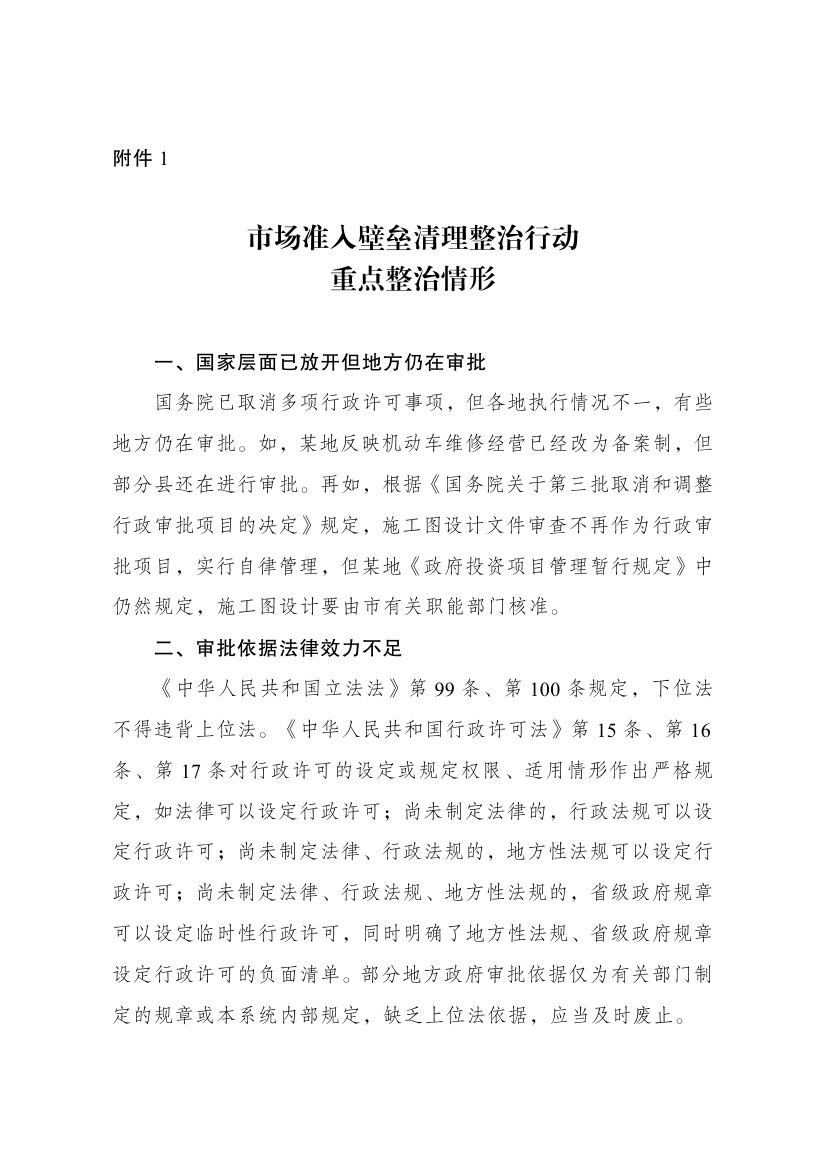 附件 1

市场准入壁垒清理整治行动
重点整治情形

一、国家层面已放开但地方仍在审批

国务院已取消多项行政许可事项，但各地执行情况不一，有些地方仍在审批。如，某地反映机动车维修经营已经改为备案制，但部分县还在进行审批。再如，根据《国务院关于第三批取消和调整行政审批项目的决定》规定，施工图设计文件审查不再作为行政审批项目，实行自律管理，但某地《政府投资项目管理暂行规定》中仍然规定，施工图设计要由市有关职能部门核准。

二、审批依据法律效力不足

《中华人民共和国立法法》第 99 条、第 100 条规定，下位法不得违背上位法。《中华人民共和国行政许可法》第 15 条、第 16 条、第 17 条对行政许可的设定或规定权限、适用情形作出严格规定，如法律可以设定行政许可；尚未制定法律的，行政法规可以设定行政许可；尚未制定法律、行政法规的，地方性法规可以设定行政许可；尚未制定法律、行政法规、地方性法规的，省级政府规章可以设定临时性行政许可，同时明确了地方性法规、省级政府规章设定行政许可的负面清单。部分地方政府审批依据仅为有关部门制定的规章或本系统内部规定，缺乏上位法依据，应当及时废止。